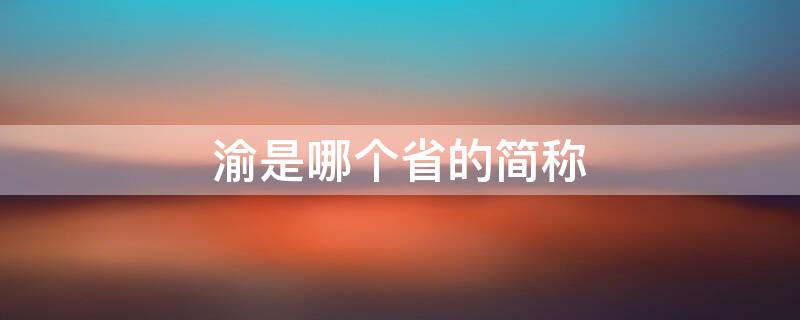 渝是哪个省的简称